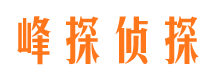 峰探侦探